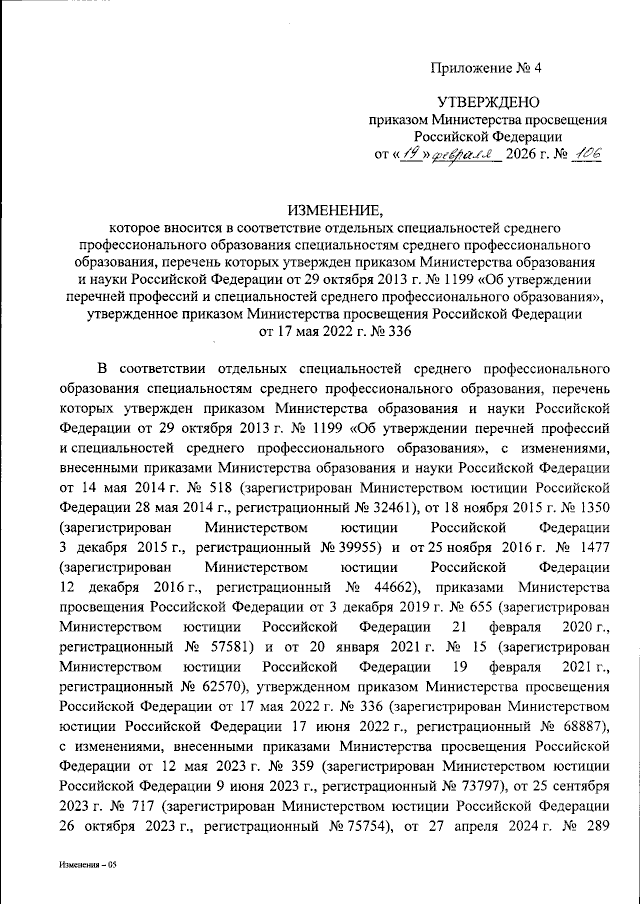 Приложение № 4

УТВЕРЖДЕНО
приказом Министерства просвещения
Российской Федерации
от «19» февраля 2026 г. № 106

ИЗМЕНЕНИЕ,
которое вносится в соответствие отдельных специальностей среднего профессионального образования специальностям среднего профессионального образования, перечень которых утвержден приказом Министерства образования и науки Российской Федерации от 29 октября 2013 г. № 1199 «Об утверждении перечней профессий и специальностей среднего профессионального образования», утвержденное приказом Министерства просвещения Российской Федерации от 17 мая 2022 г. № 336

В соответствии отдельных специальностей среднего профессионального образования специальностям среднего профессионального образования, перечень которых утвержден приказом Министерства образования и науки Российской Федерации от 29 октября 2013 г. № 1199 «Об утверждении перечней профессий и специальностей среднего профессионального образования», с изменениями, внесенными приказами Министерства образования и науки Российской Федерации от 14 мая 2014 г. № 518 (зарегистрирован Министерством юстиции Российской Федерации 28 мая 2014 г., регистрационный № 32461), от 18 ноября 2015 г. № 1350 (зарегистрирован Министерством юстиции Российской Федерации 3 декабря 2015 г., регистрационный № 39955) и от 25 ноября 2016 г. № 1477 (зарегистрирован Министерством юстиции Российской Федерации 12 декабря 2016 г., регистрационный № 44662), приказами Министерства просвещения Российской Федерации от 3 декабря 2019 г. № 655 (зарегистрирован Министерством юстиции Российской Федерации 21 февраля 2020 г., регистрационный № 57581) и от 20 января 2021 г. № 15 (зарегистрирован Министерством юстиции Российской Федерации 19 февраля 2021 г., регистрационный № 62570), утвержденном приказом Министерства просвещения Российской Федерации от 17 мая 2022 г. № 336 (зарегистрирован Министерством юстиции Российской Федерации 17 июня 2022 г., регистрационный № 68887), с изменениями, внесенными приказами Министерства просвещения Российской Федерации от 12 мая 2023 г. № 359 (зарегистрирован Министерством юстиции Российской Федерации 9 июня 2023 г., регистрационный № 73797), от 25 сентября 2023 г. № 717 (зарегистрирован Министерством юстиции Российской Федерации 26 октября 2023 г., регистрационный № 75754), от 27 апреля 2024 г. № 289

Изменения – 05